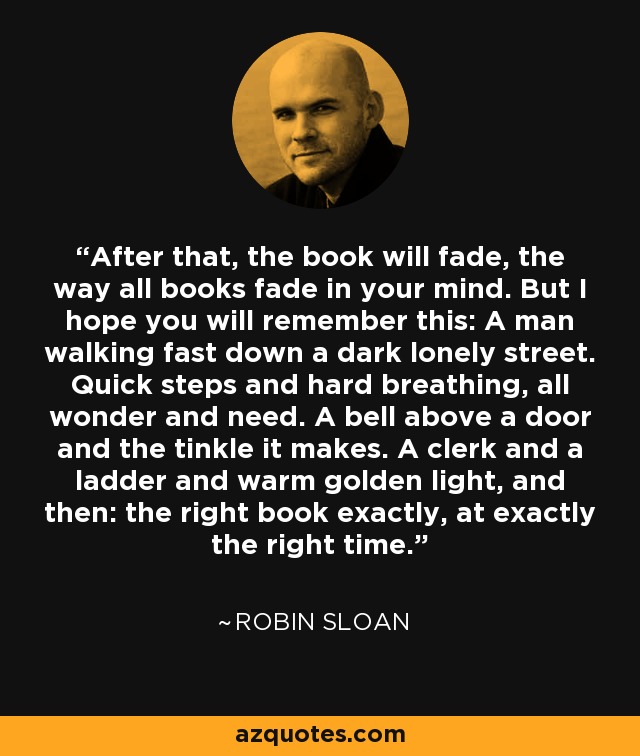 “After that, the book will fade, the way all books fade in your mind. But I hope you will remember this: A man walking fast down a dark lonely street. Quick steps and hard breathing, all wonder and need. A bell above a door and the tinkle it makes. A clerk and a ladder and warm golden light, and then: the right book exactly, at exactly the right time.”

~ROBIN SLOAN

azquotes.com